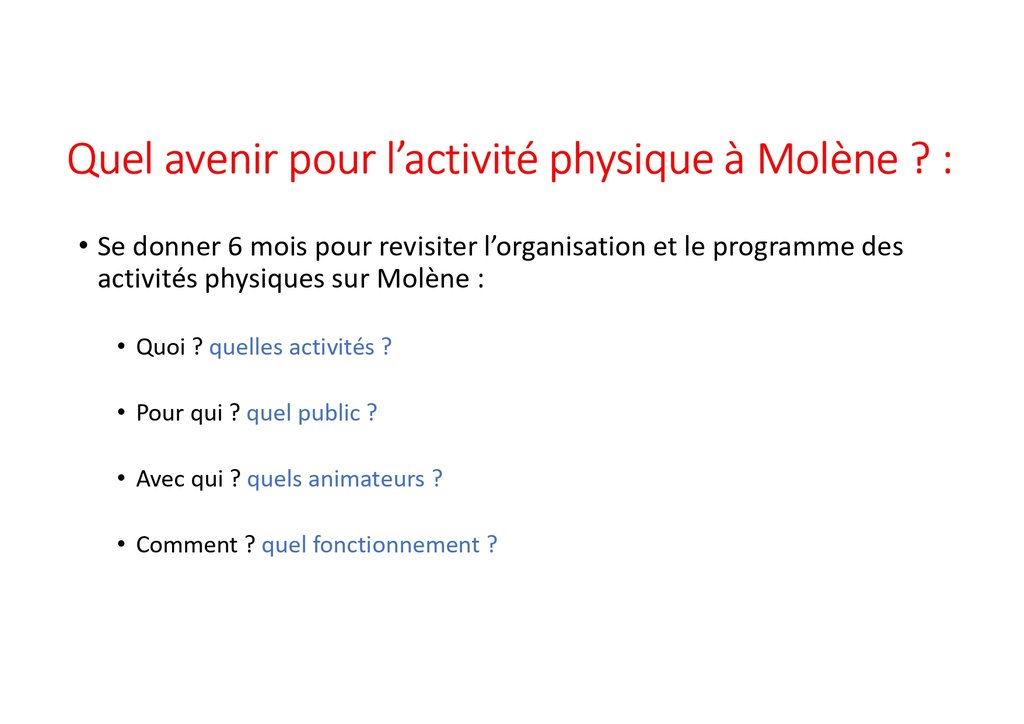 Quel avenir pour l’activité physique à Molène ? :

• Se donner 6 mois pour revisiter l’organisation et le programme des activités physiques sur Molène :

• Quoi ? quelles activités ?

• Pour qui ? quel public ?

• Avec qui ? quels animateurs ?

• Comment ? quel fonctionnement ?